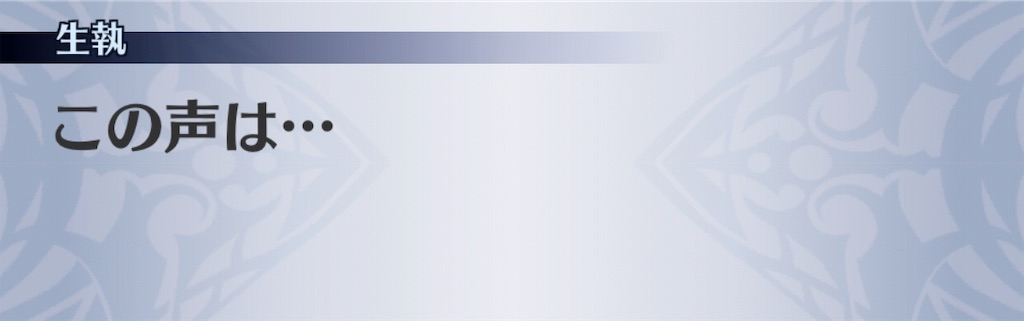 生執

この声は…